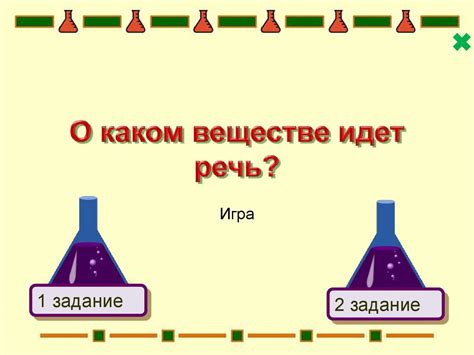 О каком веществе идет речь?

Игра

1 задание

2 задание